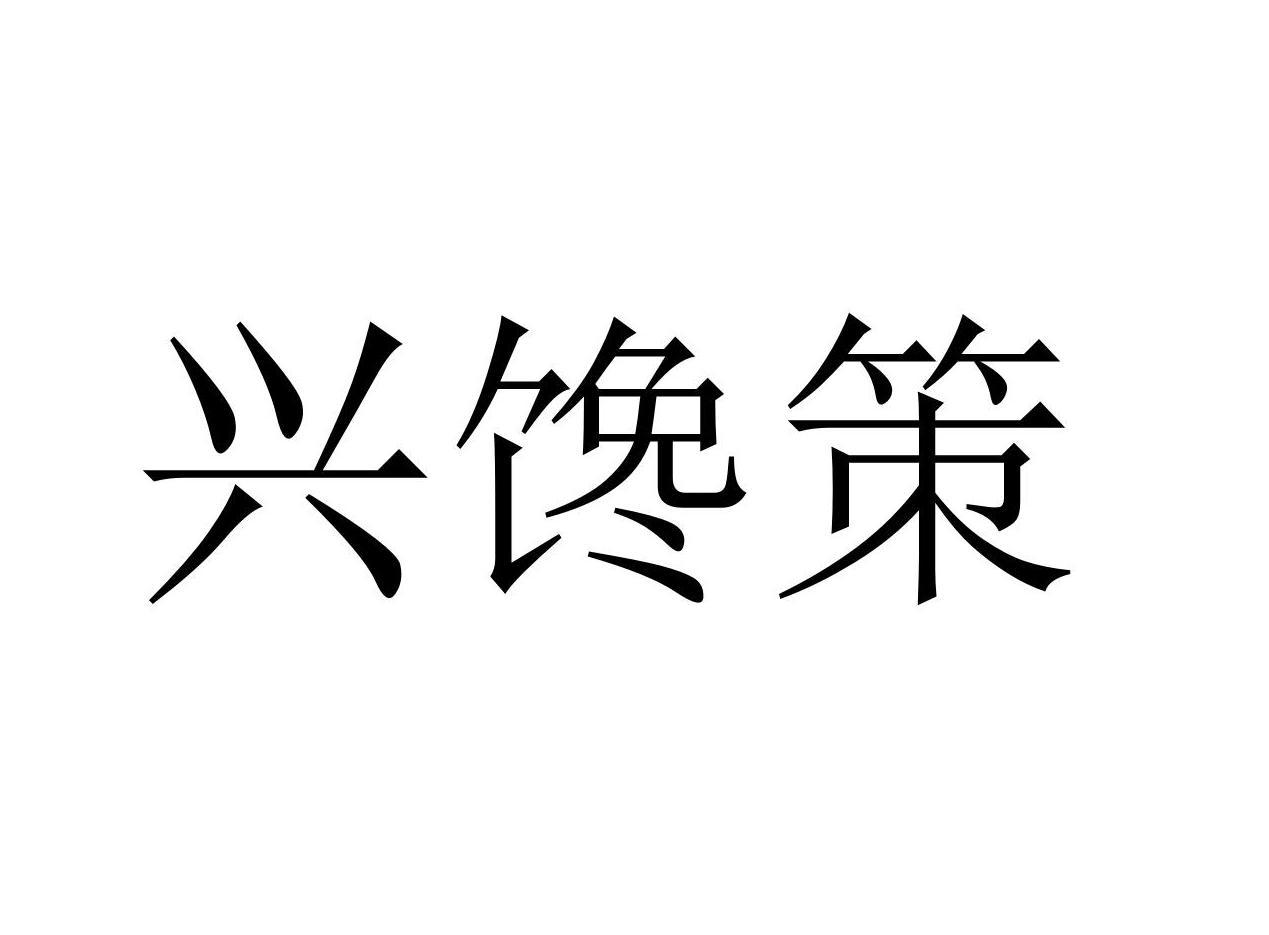 兴馋策